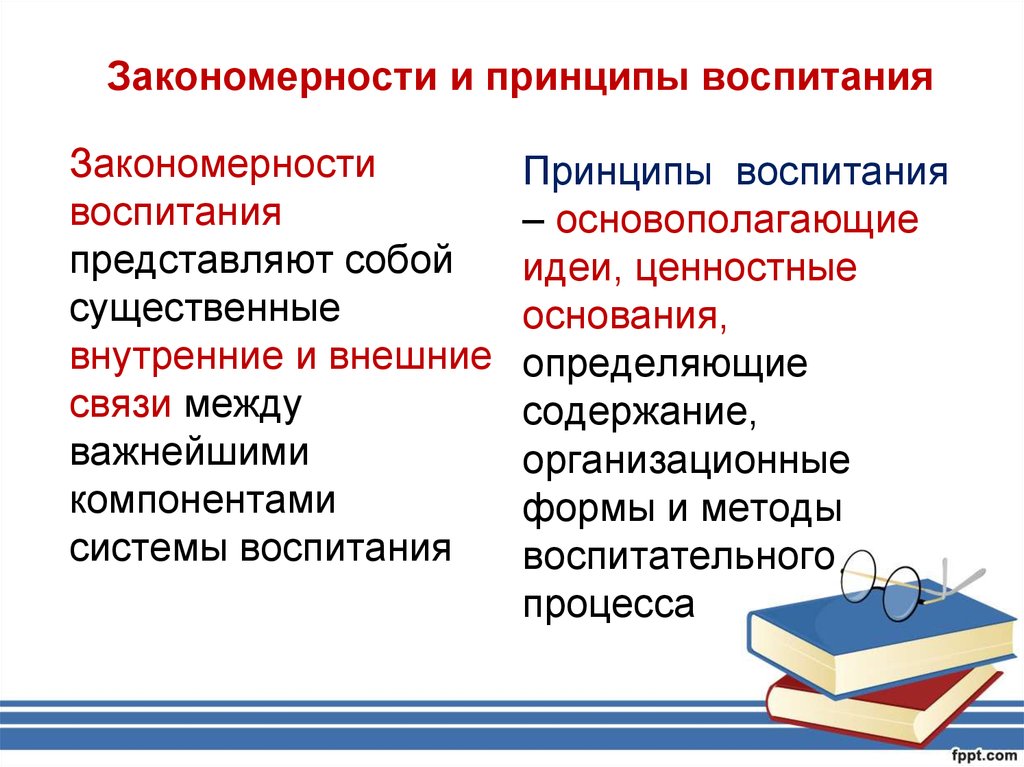 Закономерности и принципы воспитания

Закономерности воспитания представляют собой существенные внутренние и внешние связи между важнейшими компонентами системы воспитания

Принципы воспитания – основополагающие идеи, ценностные основания, определяющие содержание, организационные формы и методы воспитательного процесса

fppt.com